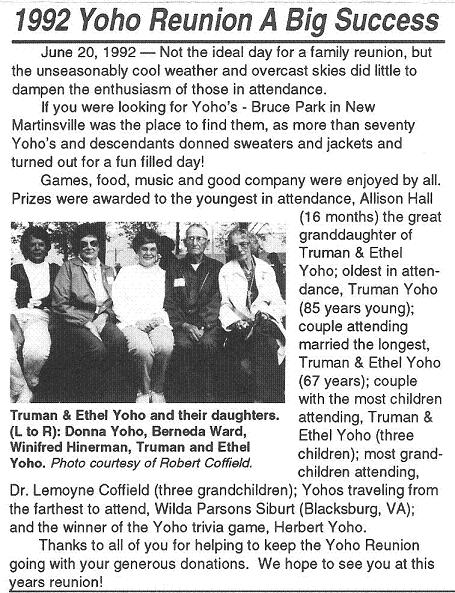 1992 Yoho Reunion A Big Success

June 20, 1992 — Not the ideal day for a family reunion, but the unseasonably cool weather and overcast skies did little to dampen the enthusiasm of those in attendance.

If you were looking for Yoho's - Bruce Park in New Martinsville was the place to find them, as more than seventy Yoho's and descendants donned sweaters and jackets and turned out for a fun filled day!

Games, food, music and good company were enjoyed by all. Prizes were awarded to the youngest in attendance, Allison Hall (16 months) the great granddaughter of Truman & Ethel Yoho; oldest in attendance, Truman Yoho (85 years young); couple attending married the longest, Truman & Ethel Yoho (67 years); couple with the most children attending, Truman & Ethel Yoho (three children); most grandchildren attending, Dr. Lemoyne Coffield (three grandchildren); Yohos traveling from the farthest to attend, Wilda Parsons Siburt (Blacksburg, VA); and the winner of the Yoho trivia game, Herbert Yoho.

Truman & Ethel Yoho and their daughters. (L to R): Donna Yoho, Berneda Ward, Winifred Hinerman, Truman and Ethel Yoho. Photo courtesy of Robert Coffield.

Thanks to all of you for helping to keep the Yoho Reunion going with your generous donations. We hope to see you at this years reunion!